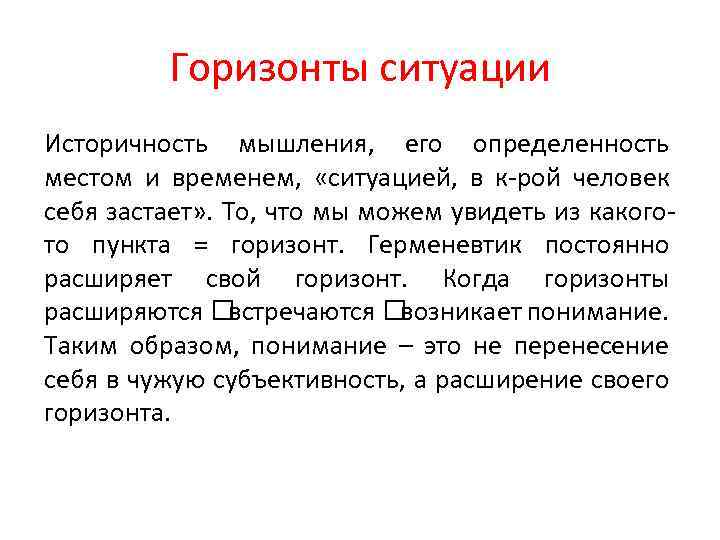 Горизонты ситуации

Историчность мышления, его определенность местом и временем, «ситуацией, в к-рой человек себя застает». То, что мы можем увидеть из какого-то пункта = горизонт. Герменевтик постоянно расширяет свой горизонт. Когда горизонты расширяются □встречаются □возникает понимание. Таким образом, понимание – это не перенесение себя в чужую субъективность, а расширение своего горизонта.